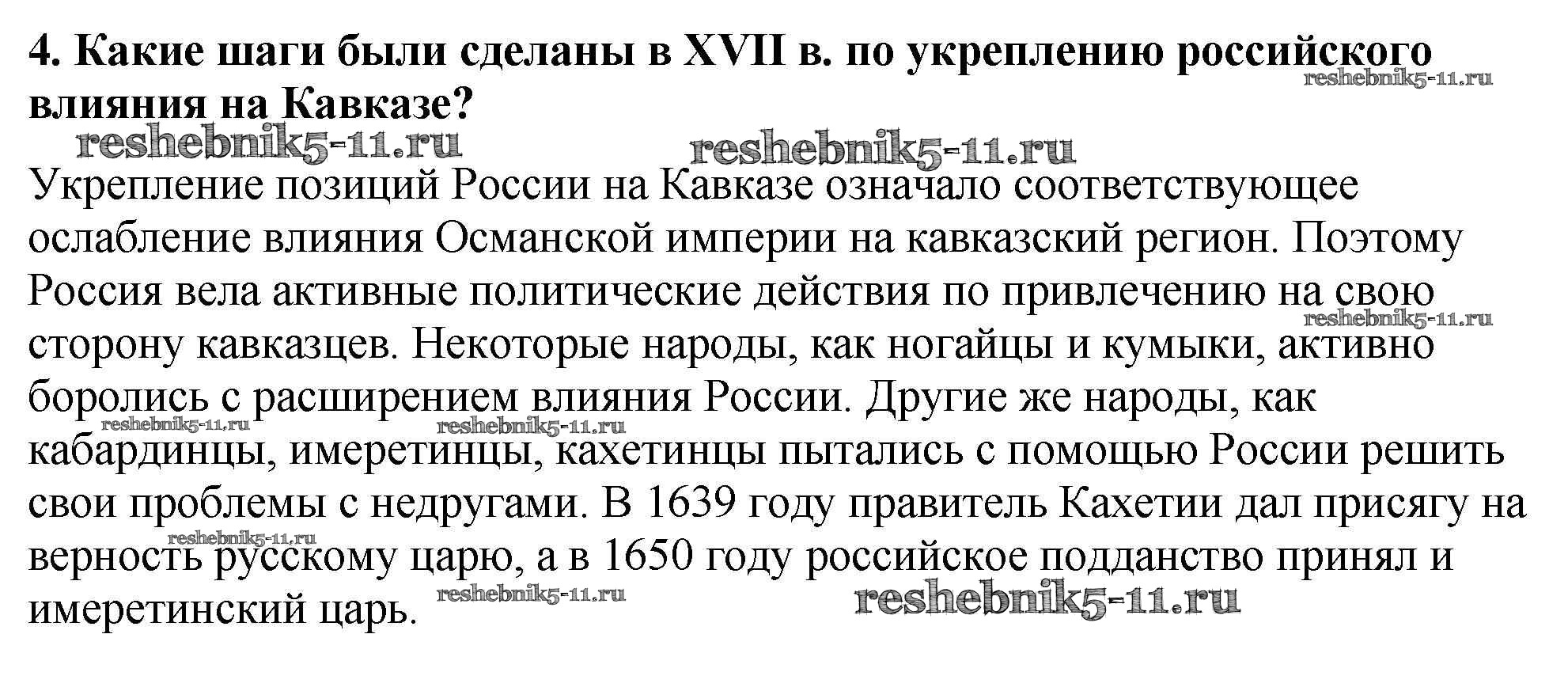 4. Какие шаги были сделаны в XVII в. по укреплению российского влияния на Кавказе?

reshebnik5-11.ru

reshebnik5-11.ru reshebnik5-11.ru

Укрепление позиций России на Кавказе означало соответствующее ослабление влияния Османской империи на кавказский регион. Поэтому Россия вела активные политические действия по привлечению на свою сторону кавказцев. Некоторые народы, как ногайцы и кумыки, активно боролись с расширением влияния России. Другие же народы, как кабардинцы, имеретинцы, кахетинцы пытались с помощью России решить свои проблемы с недругами. В 1639 году правитель Кахетии дал присягу на верность русскому царю, а в 1650 году российское подданство принял и имеретинский царь.

reshebnik5-11.ru reshebnik5-11.ru reshebnik5-11.ru reshebnik5-11.ru reshebnik5-11.ru reshebnik5-11.ru